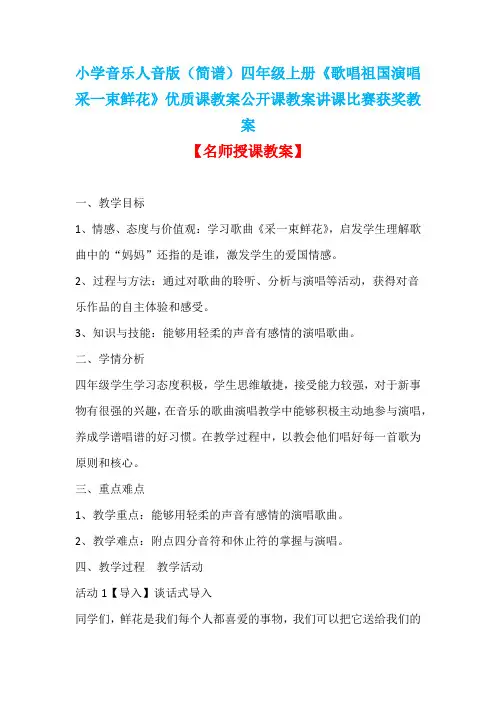 小学音乐人音版（简谱）四年级上册《歌唱祖国演唱采一束鲜花》优质课教案公开课教案讲课比赛获奖教案

【名师授课教案】

一、教学目标

1、情感、态度与价值观：学习歌曲《采一束鲜花》，启发学生理解歌曲中的“妈妈”还指的是谁，激发学生的爱国情感。

2、过程与方法：通过对歌曲的聆听、分析与演唱等活动，获得对音乐作品的自主体验和感受。

3、知识与技能：能够用轻柔的声音有感情的演唱歌曲。

二、学情分析

四年级学生学习态度积极，学生思维敏捷，接受能力较强，对于新事物有很强的兴趣，在音乐的歌曲演唱教学中能够积极主动地参与演唱，养成学谱唱谱的好习惯。在教学过程中，以教会他们唱好每一首歌为原则和核心。

三、重点难点

1、教学重点：能够用轻柔的声音有感情的演唱歌曲。

2、教学难点：附点四分音符和休止符的掌握与演唱。

四、教学过程　教学活动

活动 1【导入】谈话式导入

同学们，鲜花是我们每个人都喜爱的事物，我们可以把它送给我们的